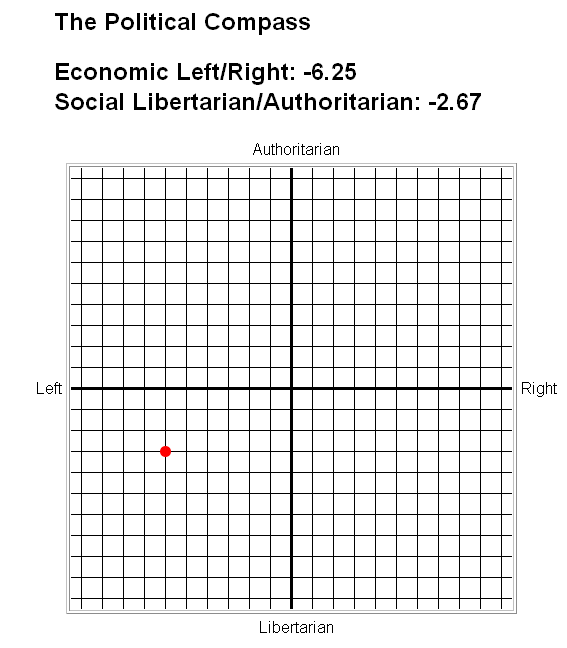 The Political Compass

Economic Left/Right: -6.25
Social Libertarian/Authoritarian: -2.67

Authoritarian

Left

Right

Libertarian